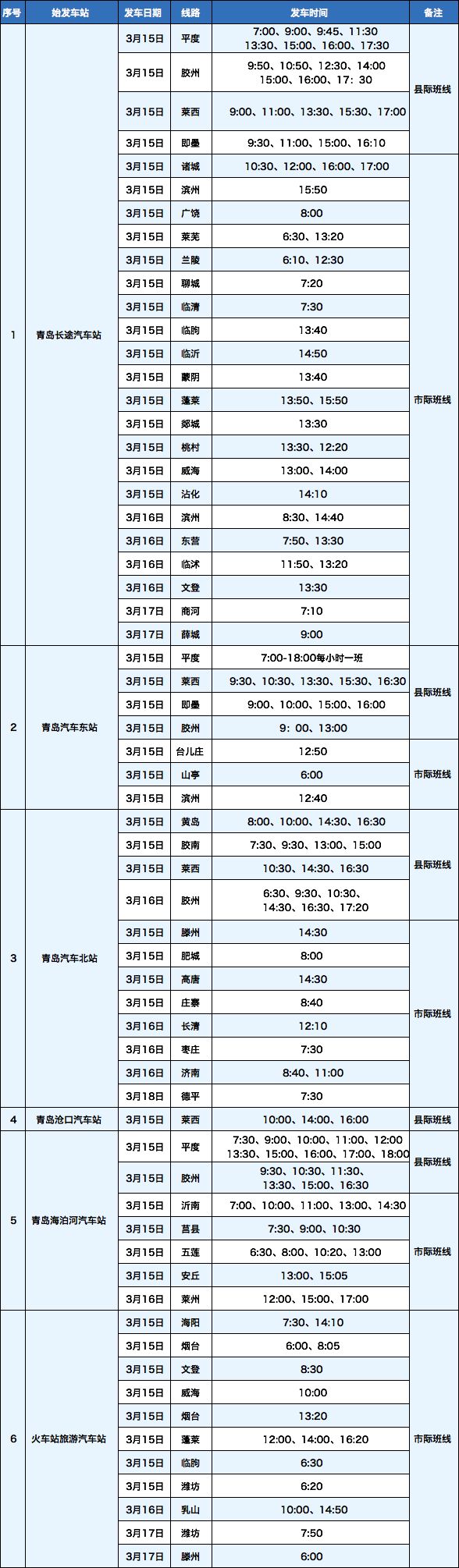 | 序号 | 始发车站 | 发车日期 | 线路 | 发车时间 | 备注 |
|---|---|---|---|---|---|
| 1 | 青岛长途汽车站 | 3月15日 | 平度 | 7:00、9:00、9:45、11:30 13:30、15:00、16:00、17:30 | 县际班线 |
| | | 3月15日 | 胶州 | 9:50、10:50、12:30、14:00 15:00、16:00、17：30 | |
| | | 3月15日 | 莱西 | 9:00、11:00、13:30、15:30、17:00 | |
| | | 3月15日 | 即墨 | 9:30、11:00、15:00、16:10 | |
| | | 3月15日 | 诸城 | 10:30、12:00、16:00、17:00 | 市际班线 |
| | | 3月15日 | 滨州 | 15:50 | |
| | | 3月15日 | 广饶 | 8:00 | |
| | | 3月15日 | 莱芜 | 6:30、13:20 | |
| | | 3月15日 | 兰陵 | 6:10、12:30 | |
| | | 3月15日 | 聊城 | 7:20 | |
| | | 3月15日 | 临清 | 7:30 | |
| | | 3月15日 | 临朐 | 13:40 | |
| | | 3月15日 | 临沂 | 14:50 | |
| | | 3月15日 | 蒙阴 | 13:40 | |
| | | 3月15日 | 蓬莱 | 13:50、15:50 | |
| | | 3月15日 | 郯城 | 13:30 | |
| | | 3月15日 | 桃村 | 13:30、12:20 | |
| | | 3月15日 | 威海 | 13:00、14:00 | |
| | | 3月15日 | 沾化 | 14:10 | |
| | | 3月16日 | 滨州 | 8:30、14:40 | |
| | | 3月16日 | 东营 | 7:50、13:30 | |
| | | 3月16日 | 临沭 | 11:50、13:20 | |
| | | 3月16日 | 文登 | 13:30 | |
| | | 3月17日 | 商河 | 7:10 | |
| | | 3月17日 | 薛城 | 9:00 | |
| 2 | 青岛汽车东站 | 3月15日 | 平度 | 7:00-18:00每小时一班 | 县际班线 |
| | | 3月15日 | 莱西 | 9:30、10:30、13:30、15:30、16:30 | |
| | | 3月15日 | 即墨 | 9:00、10:00、15:00、16:00 | |
| | | 3月15日 | 胶州 | 9：00、13:00 | |
| | | 3月15日 | 台儿庄 | 12:50 | 市际班线 |
| | | 3月15日 | 山亭 | 6:00 | |
| | | 3月15日 | 滨州 | 12:40 | |
| 3 | 青岛汽车北站 | 3月15日 | 黄岛 | 8:00、10:00、14:30、16:30 | 县际班线 |
| | | 3月15日 | 胶南 | 7:30、9:30、13:00、15:00 | |
| | | 3月15日 | 莱西 | 10:30、14:30、16:30 | |
| | | 3月16日 | 胶州 | 6:30、9:30、10:30、14:30、16:30、17:20 | |
| | | 3月15日 | 滕州 | 14:30 | 市际班线 |
| | | 3月15日 | 肥城 | 8:00 | |
| | | 3月15日 | 高唐 | 14:30 | |
| | | 3月15日 | 庄寨 | 8:40 | |
| | | 3月16日 | 长清 | 12:10 | |
| | | 3月16日 | 枣庄 | 7:30 | |
| | | 3月16日 | 济南 | 8:40、11:00 | |
| | | 3月18日 | 德平 | 7:30 | |
| 4 | 青岛沧口汽车站 | 3月15日 | 莱西 | 10:00、14:00、16:00 | 县际班线 |
| 5 | 青岛海泊河汽车站 | 3月15日 | 平度 | 7:30、9:00、10:00、11:00、12:00 13:30、15:00、16:00、17:00、18:00 | 县际班线 |
| | | 3月15日 | 胶州 | 9:30、10:30、11:30、13:30、15:00、16:30 | |
| | | 3月15日 | 沂南 | 7:00、10:00、11:00、13:00、14:30 | 市际班线 |
| | | 3月15日 | 莒县 | 7:30、9:00、10:30 | |
| | | 3月15日 | 五莲 | 6:30、8:00、10:20、13:00 | |
| | | 3月15日 | 安丘 | 13:00、15:05 | |
| | | 3月16日 | 莱州 | 12:00、15:00、17:00 | |
| 6 | 火车站旅游汽车站 | 3月15日 | 海阳 | 7:30、14:10 | 市际班线 |
| | | 3月15日 | 烟台 | 6:00、8:05 | |
| | | 3月15日 | 文登 | 8:30 | |
| | | 3月15日 | 威海 | 10:00 | |
| | | 3月15日 | 烟台 | 13:20 | |
| | | 3月15日 | 蓬莱 | 12:00、14:00、16:20 | |
| | | 3月15日 | 临朐 | 6:30 | |
| | | 3月15日 | 潍坊 | 6:20 | |
| | | 3月16日 | 乳山 | 10:00、14:50 | |
| | | 3月17日 | 潍坊 | 7:50 | |
| | | 3月17日 | 滕州 | 6:00 | |